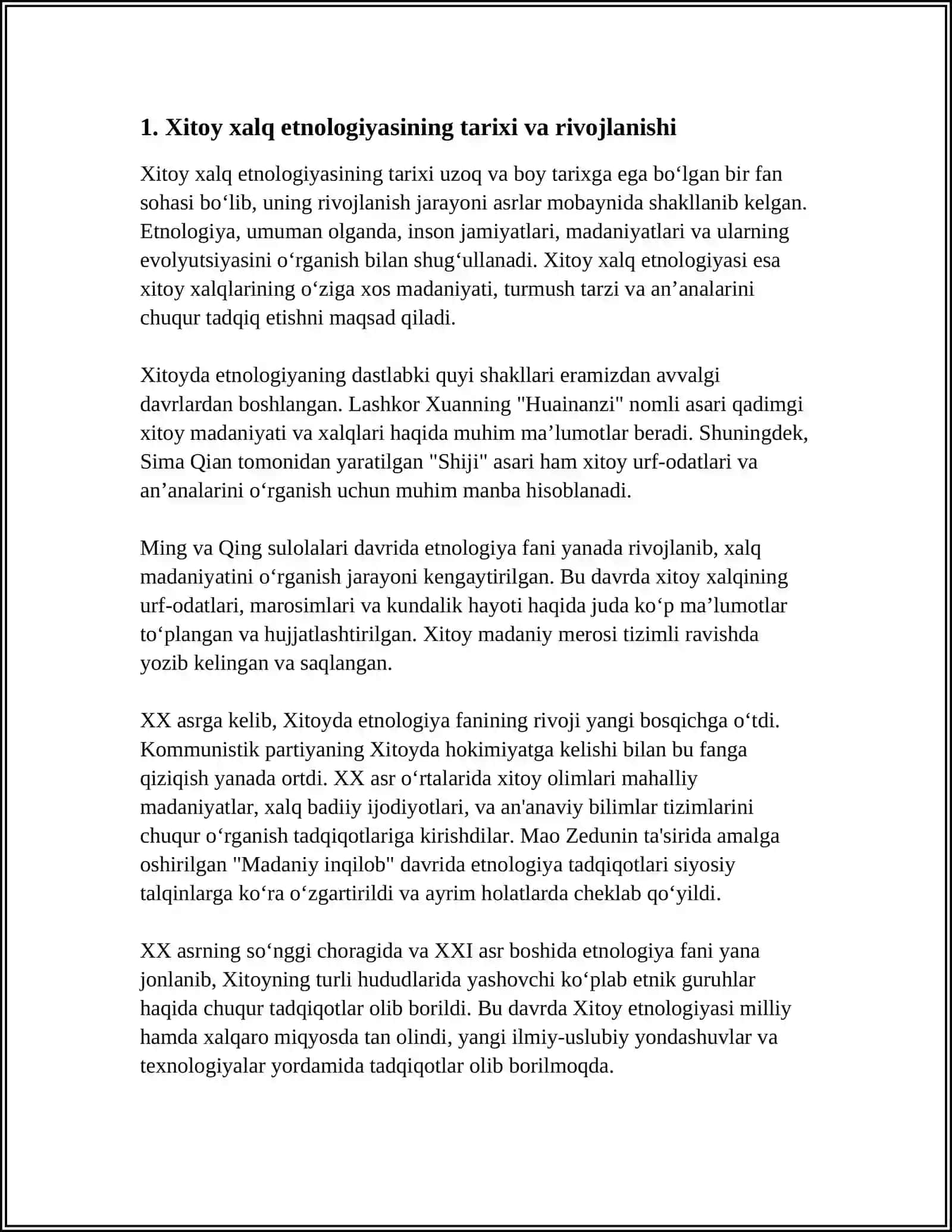 1. Xitoy xalq etnologiyasining tarixi va rivojlanishi

Xitoy xalq etnologiyasining tarixi uzoq va boy tarixga ega bo'lgan bir fan sohasi bo'lib, uning rivojlanish jarayoni asrlar mobaynida shakllanib kelgan. Etnologiya, umuman olganda, inson jamiyatlari, madaniyatlari va ularning evolyutsiyasini o'rganish bilan shug'ullanadi. Xitoy xalq etnologiyasi esa xitoy xalqlarining o'ziga xos madaniyati, turmush tarzi va an'analarini chuqur tadqiq etishni maqsad qiladi.

Xitoyda etnologiyaning dastlabki quyi shakllari eramizdan avvalgi davrlardan boshlangan. Lashkor Xuanning "Huainanzi" nomli asari qadimgi xitoy madaniyati va xalqlari haqida muhim ma'lumotlar beradi. Shuningdek, Sima Qian tomonidan yaratilgan "Shiji" asari ham xitoy urf-odatlari va an'analarini o'rganish uchun muhim manba hisoblanadi.

Ming va Qing sulolalari davrida etnologiya fani yanada rivojlanib, xalq madaniyatini o'rganish jarayoni kengaytirilgan. Bu davrda xitoy xalqining urf-odatlari, marosimlari va kundalik hayoti haqida juda ko'p ma'lumotlar to'plangan va hujjatlashtirilgan. Xitoy madaniy merosi tizimli ravishda yozib kelingan va saqlangan.

XX asrga kelib, Xitoyda etnologiya fanining rivoji yangi bosqichga o'tdi. Kommunistik partiyaning Xitoyda hokimiyatga kelishi bilan bu fanga qiziqish yanada ortdi. XX asr o'rtalarida xitoy olimlari mahalliy madaniyatlar, xalq badiiy ijodiyotlari, va an'anaviy bilimlar tizimlarini chuqur o'rganish tadqiqotlariga kirishdilar. Mao Zedunin ta'sirida amalga oshirilgan "Madaniy inqilob" davrida etnologiya tadqiqotlari siyosiy talqinlarga ko'ra o'zgartirildi va ayrim holatlarda cheklab qo'yildi.

XX asrning so'nggi choragida va XXI asr boshida etnologiya fani yana jonlanib, Xitoyning turli hududlarida yashovchi ko'plab etnik guruhlar haqida chuqur tadqiqotlar olib borildi. Bu davrda Xitoy etnologiyasi milliy hamda xalqaro miqyosda tan olindi, yangi ilmiy-uslubiy yondashuvlar va texnologiyalar yordamida tadqiqotlar olib borilmoqda.